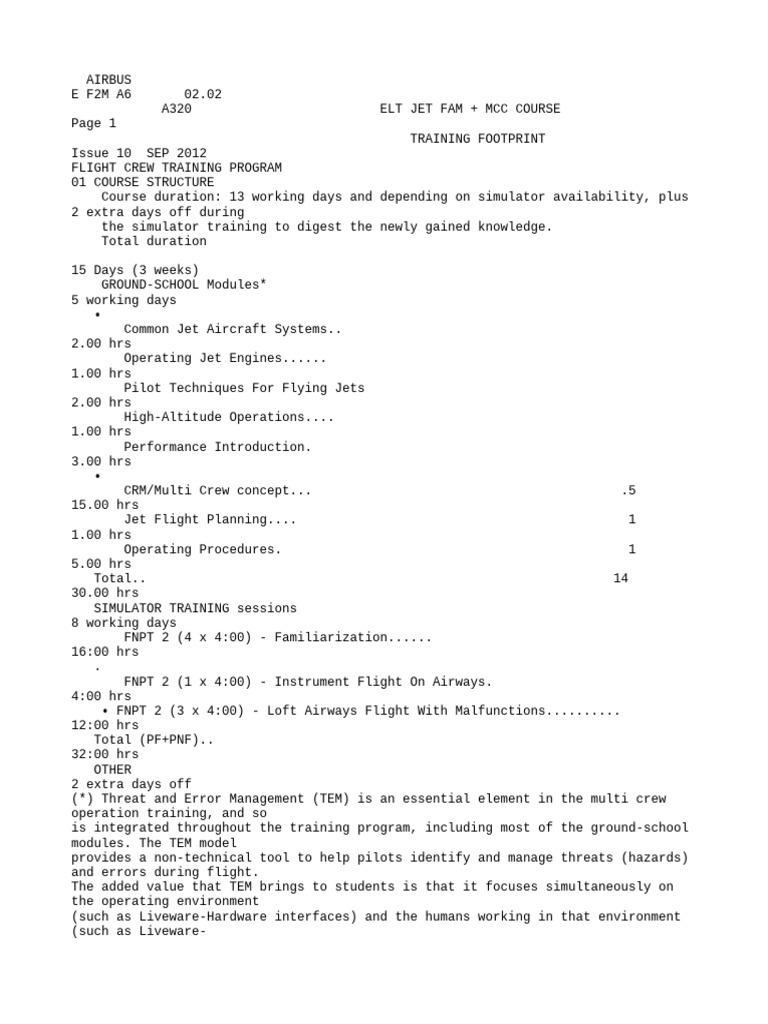 AIRBUS
E F2M A6 02.02
A320 ELT JET FAM + MCC COURSE
Page 1
TRAINING FOOTPRINT
Issue 10 SEP 2012
FLIGHT CREW TRAINING PROGRAM
01 COURSE STRUCTURE
Course duration: 13 working days and depending on simulator availability, plus 2 extra days off during the simulator training to digest the newly gained knowledge.
Total duration

15 Days (3 weeks)
GROUND-SCHOOL Modules*
5 working days
•
Common Jet Aircraft Systems..
2.00 hrs
Operating Jet Engines......
1.00 hrs
Pilot Techniques For Flying Jets
2.00 hrs
High-Altitude Operations....
1.00 hrs
Performance Introduction.
3.00 hrs
•
CRM/Multi Crew concept... .5
15.00 hrs
Jet Flight Planning.... 1
1.00 hrs
Operating Procedures. 1
5.00 hrs
Total.. 14
30.00 hrs
SIMULATOR TRAINING sessions
8 working days
FNPT 2 (4 x 4:00) - Familiarization......
16:00 hrs
.
FNPT 2 (1 x 4:00) - Instrument Flight On Airways.
4:00 hrs
• FNPT 2 (3 x 4:00) - Loft Airways Flight With Malfunctions..........
12:00 hrs
Total (PF+PNF)..
32:00 hrs
OTHER
2 extra days off
(*) Threat and Error Management (TEM) is an essential element in the multi crew operation training, and so is integrated throughout the training program, including most of the ground-school modules. The TEM model provides a non-technical tool to help pilots identify and manage threats (hazards) and errors during flight.
The added value that TEM brings to students is that it focuses simultaneously on the operating environment (such as Liveware-Hardware interfaces) and the humans working in that environment (such as Liveware-